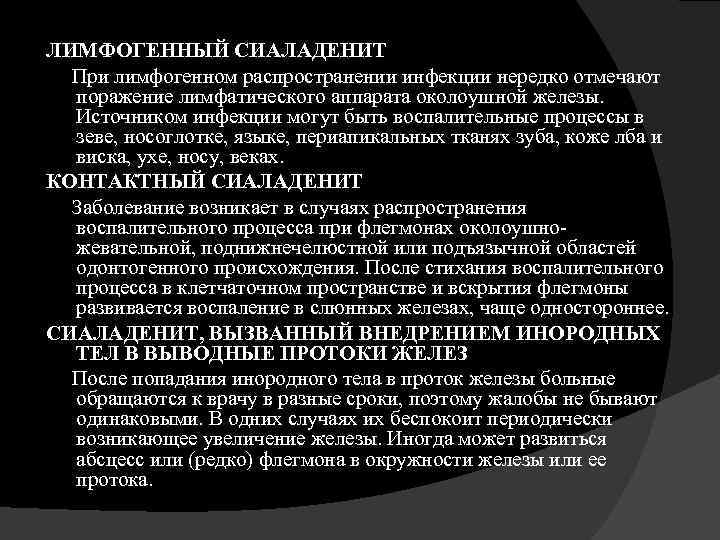 ЛИМФОГЕННЫЙ СИАЛАДЕНИТ

При лимфогенном распространении инфекции нередко отмечают поражение лимфатического аппарата околоушной железы. Источником инфекции могут быть воспалительные процессы в зеве, носоглотке, языке, периапикальных тканях зуба, коже лба и виска, ухе, носу, веках.

КОНТАКТНЫЙ СИАЛАДЕНИТ

Заболевание возникает в случаях распространения воспалительного процесса при флегмонах околоушно-жевательной, поднижнечелюстной или подъязычной областей одонтогенного происхождения. После стихания воспалительного процесса в клетчаточном пространстве и вскрытия флегмоны развивается воспаление в слюнных железах, чаще одностороннее.

СИАЛАДЕНИТ, ВЫЗВАННЫЙ ВНЕДРЕНИЕМ ИНОРОДНЫХ ТЕЛ В ВЫВОДНЫЕ ПРОТОКИ ЖЕЛЕЗ

После попадания инородного тела в проток железы больные обращаются к врачу в разные сроки, поэтому жалобы не бывают одинаковыми. В одних случаях их беспокоит периодически возникающее увеличение железы. Иногда может развиться абсцесс или (редко) флегмона в окружности железы или ее протока.